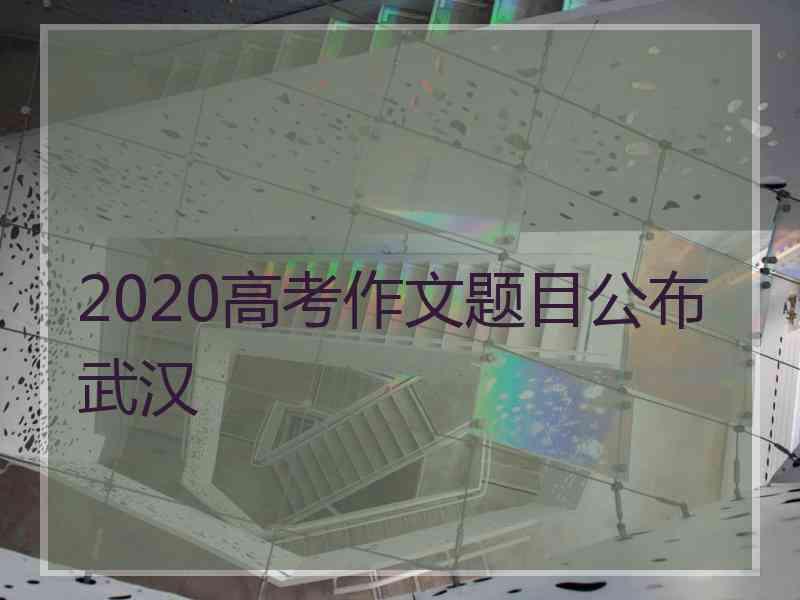 2020高考作文题目公布武汉